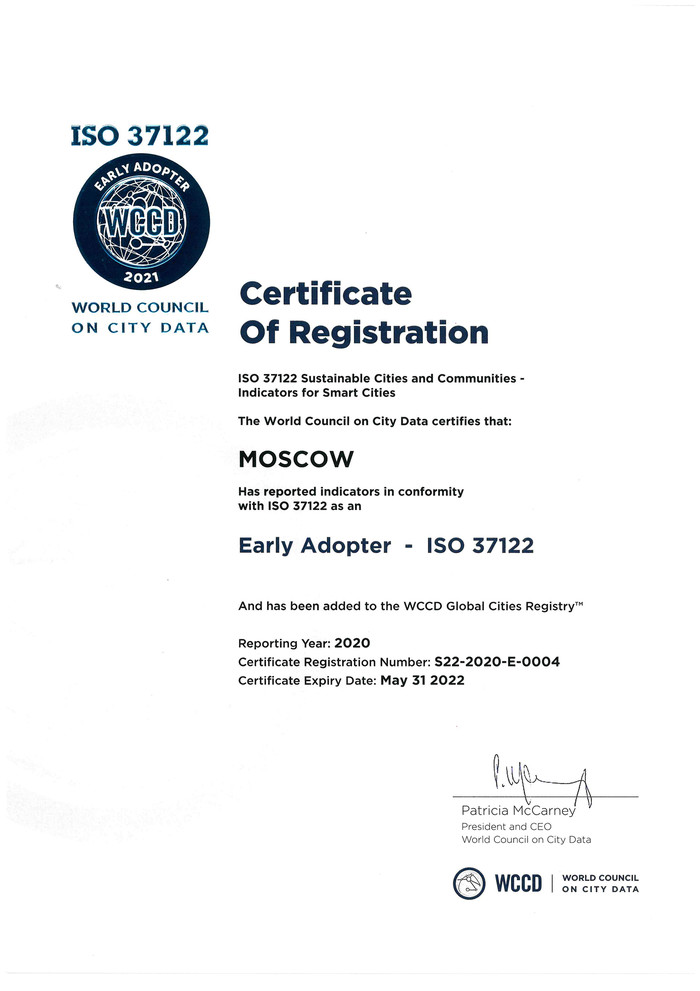 ISO 37122

EARLY ADOPTER

WCCD

2021

WORLD COUNCIL ON CITY DATA

Certificate Of Registration

ISO 37122 Sustainable Cities and Communities - Indicators for Smart Cities

The World Council on City Data certifies that:

MOSCOW

Has reported indicators in conformity with ISO 37122 as an

Early Adopter - ISO 37122

And has been added to the WCCD Global Cities Registry™

Reporting Year: 2020
Certificate Registration Number: S22-2020-E-0004
Certificate Expiry Date: May 31 2022

Patricia McCarney
President and CEO
World Council on City Data

WCCD | WORLD COUNCIL ON CITY DATA